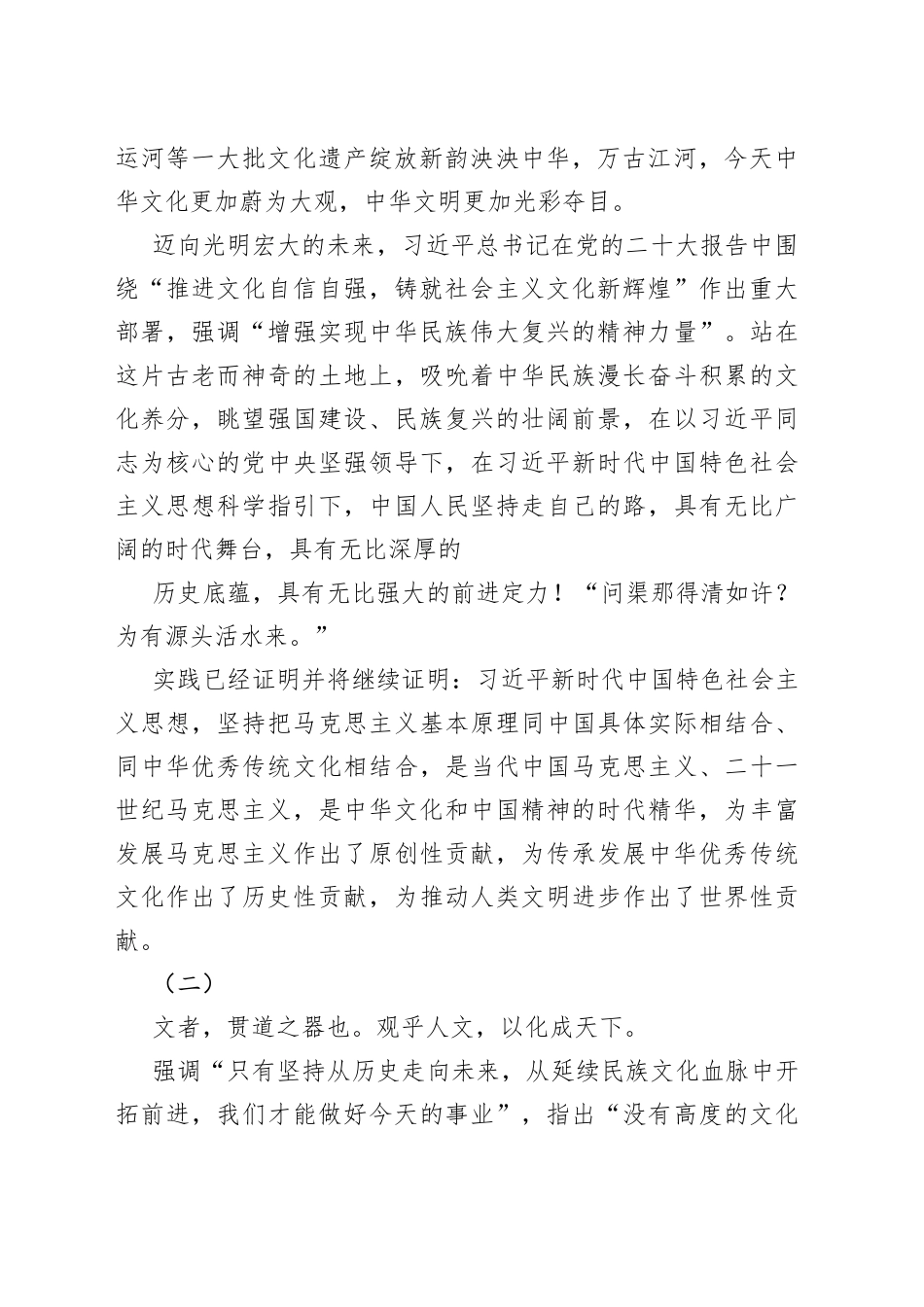 运河等一大批文化遗产绽放新韵泱泱中华，万古江河，今天中华文化更加蔚为大观，中华文明更加光彩夺目。

迈向光明宏大的未来，习近平总书记在党的二十大报告中围绕“推进文化自信自强，铸就社会主义文化新辉煌”作出重大部署，强调“增强实现中华民族伟大复兴的精神力量”。站在这片古老而神奇的土地上，吸吮着中华民族漫长奋斗积累的文化养分，眺望强国建设、民族复兴的壮阔前景，在以习近平同志为核心的党中央坚强领导下，在习近平新时代中国特色社会主义思想科学指引下，中国人民坚持走自己的路，具有无比广阔的时代舞台，具有无比深厚的

历史底蕴，具有无比强大的前进定力！“问渠那得清如许？为有源头活水来。”

实践已经证明并将继续证明：习近平新时代中国特色社会主义思想，坚持把马克思主义基本原理同中国具体实际相结合、同中华优秀传统文化相结合，是当代中国马克思主义、二十一世纪马克思主义，是中华文化和中国精神的时代精华，为丰富发展马克思主义作出了原创性贡献，为传承发展中华优秀传统文化作出了历史性贡献，为推动人类文明进步作出了世界性贡献。

（二）

文者，贯道之器也。观乎人文，以化成天下。

强调“只有坚持从历史走向未来，从延续民族文化血脉中开拓前进，我们才能做好今天的事业”，指出“没有高度的文化